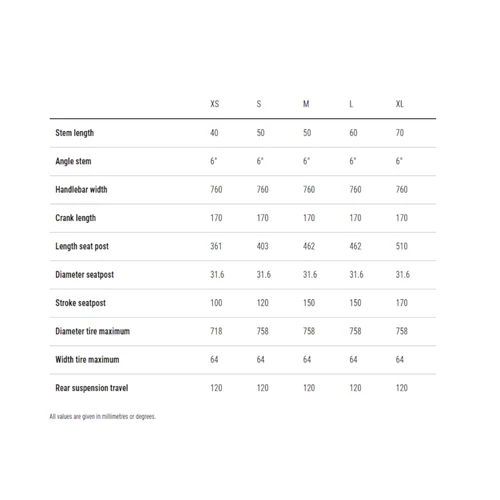 | | XS | S | M | L | XL |
|---|---|---|---|---|---|
| Stem length | 40 | 50 | 50 | 60 | 70 |
| Angle stem | 6° | 6° | 6° | 6° | 6° |
| Handlebar width | 760 | 760 | 760 | 760 | 760 |
| Crank length | 170 | 170 | 170 | 170 | 170 |
| Length seat post | 361 | 403 | 462 | 462 | 510 |
| Diameter seatpost | 31.6 | 31.6 | 31.6 | 31.6 | 31.6 |
| Stroke seatpost | 100 | 120 | 150 | 150 | 170 |
| Diameter tire maximum | 718 | 758 | 758 | 758 | 758 |
| Width tire maximum | 64 | 64 | 64 | 64 | 64 |
| Rear suspension travel | 120 | 120 | 120 | 120 | 120 |

All values are given in millimetres or degrees.